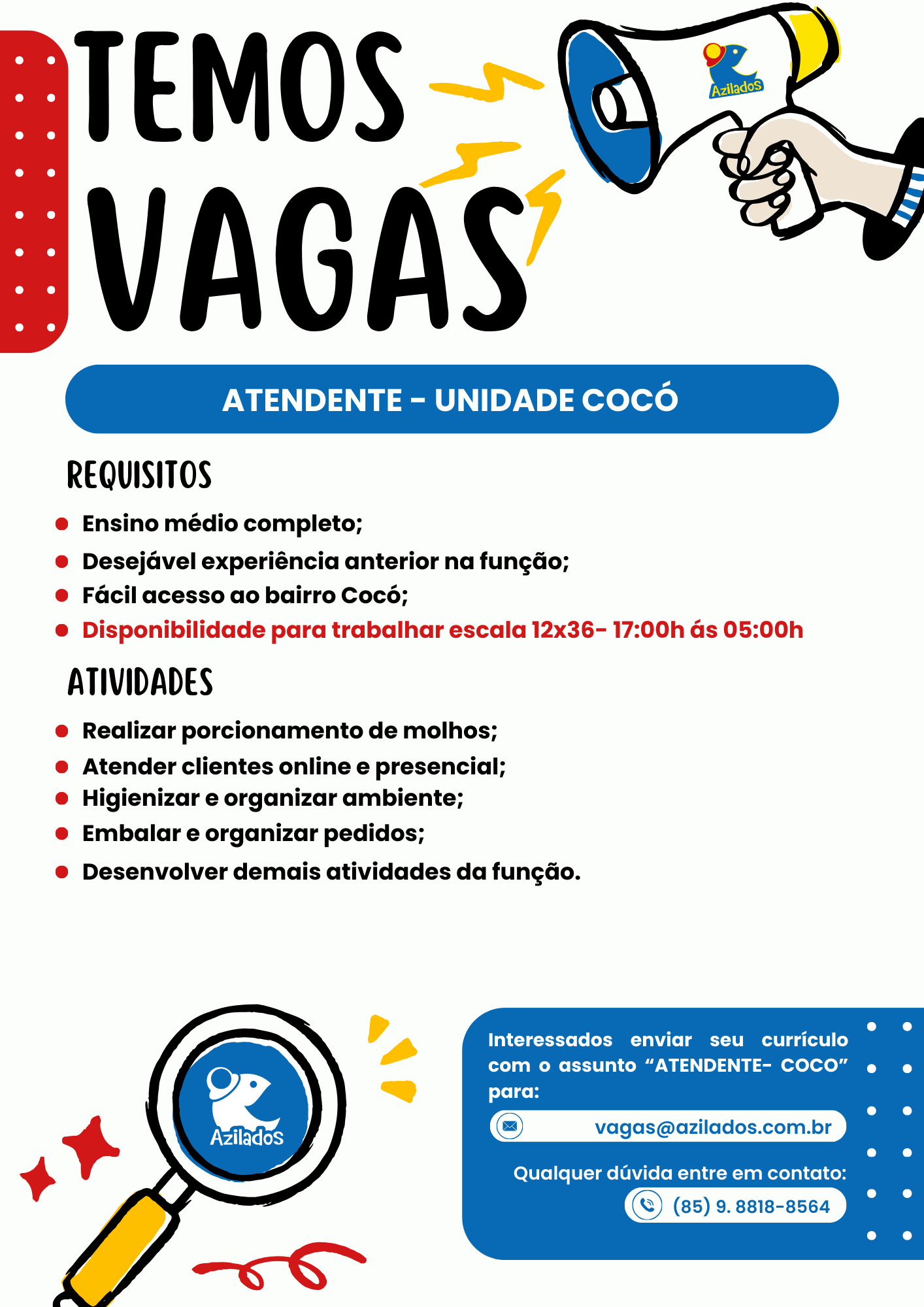 TEMOS
VAGAS

Azilados

ATENDENTE - UNIDADE COCÓ

REQUISITOS

• Ensino médio completo;
• Desejável experiência anterior na função;
• Fácil acesso ao bairro Cocó;
• Disponibilidade para trabalhar escala 12x36- 17:00h ás 05:00h

ATIVIDADES

• Realizar porcionamento de molhos;
• Atender clientes online e presencial;
• Higienizar e organizar ambiente;
• Embalar e organizar pedidos;
• Desenvolver demais atividades da função.

Azilados

Interessados enviar seu currículo com o assunto "ATENDENTE- COCO" para:

vagas@azilados.com.br

Qualquer dúvida entre em contato:

(85) 9. 8818-8564